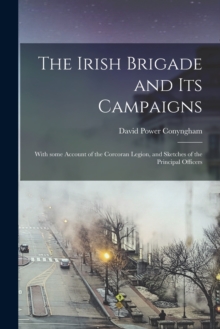 The Irish Brigade and Its Campaigns

David Power Conyngham

With some Account of the Corcoran Legion, and Sketches of the Principal Officers